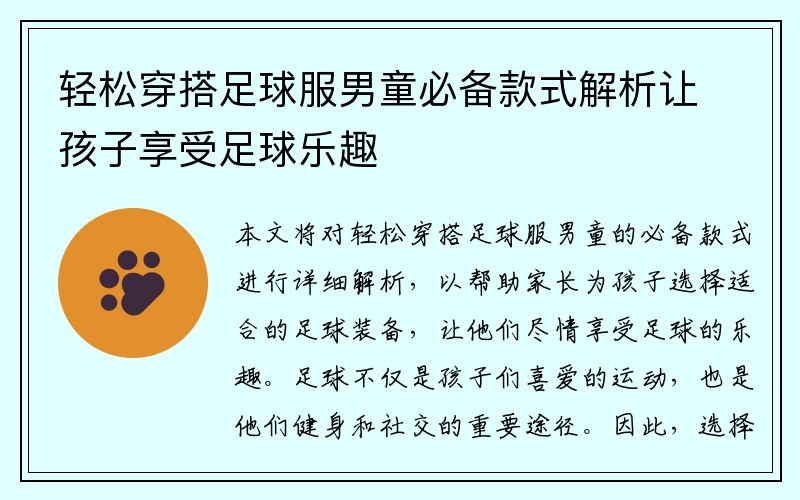 轻松穿搭足球服男童必备款式解析让孩子享受足球乐趣

本文将对轻松穿搭足球服男童的必备款式进行详细解析，以帮助家长为孩子选择适合的足球装备，让他们尽情享受足球的乐趣。足球不仅是孩子们喜爱的运动，也是他们健身和社交的重要途径。因此，选择